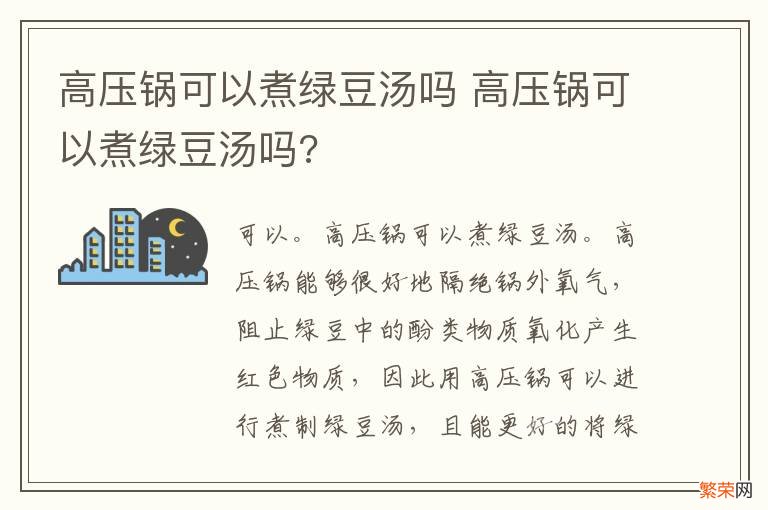 高压锅可以煮绿豆汤吗 高压锅可以煮绿豆汤吗?

可以。高压锅可以煮绿豆汤。高压锅能够很好地隔绝锅外氧气，阻止绿豆中的酚类物质氧化产生红色物质，因此用高压锅可以进行煮制绿豆汤，且能更好的将绿

繁荣网